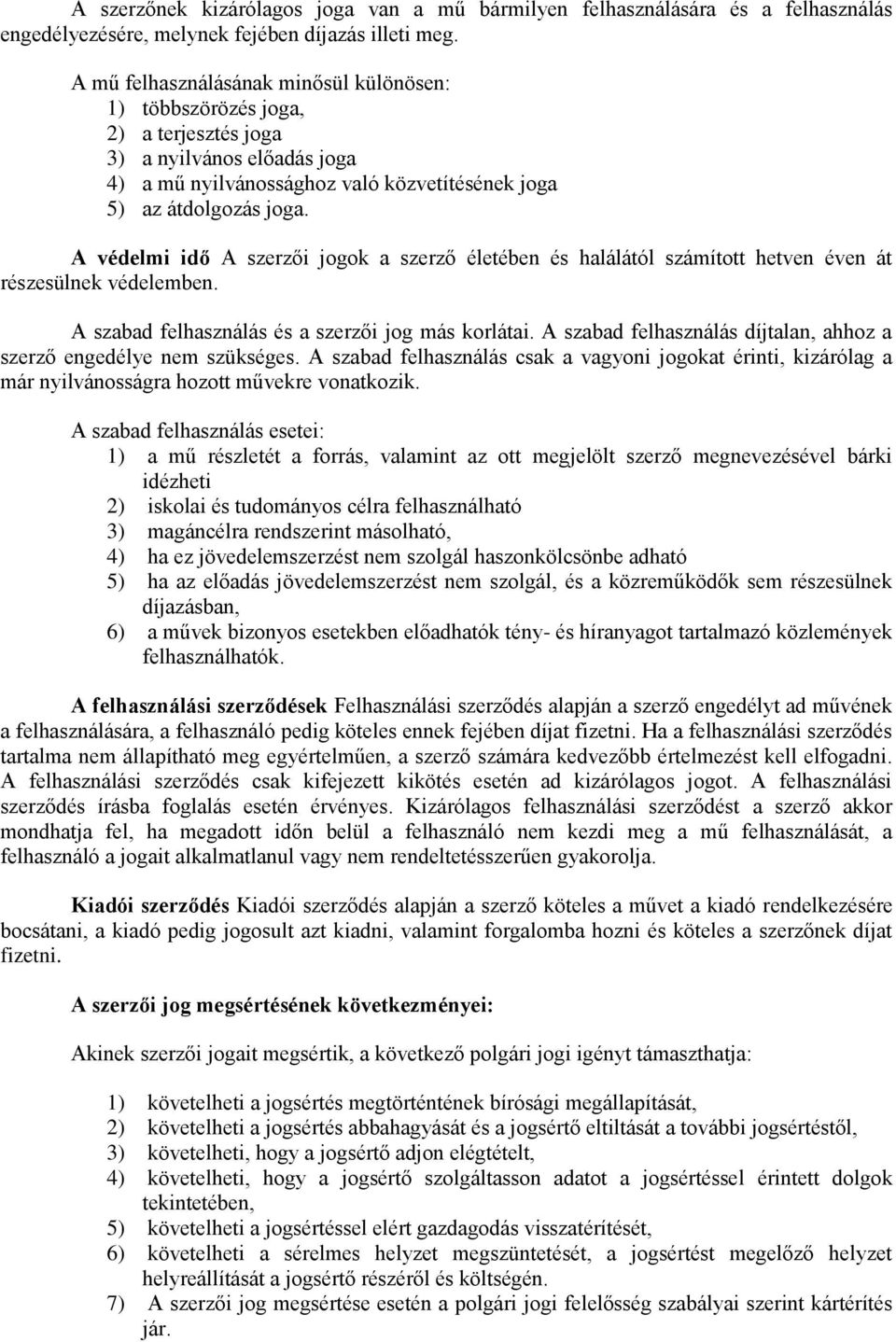 A szerzőnek kizárólagos joga van a mű bármilyen felhasználására és a felhasználás engedélyezésére, melynek fejében díjazás illeti meg.

A mű felhasználásának minősül különösen:
1) többszörözés joga,
2) a terjesztés joga
3) a nyilvános előadás joga
4) a mű nyilvánossághoz való közvetítésének joga
5) az átdolgozás joga.

A védelmi idő A szerzői jogok a szerző életében és halálától számított hetven éven át részesülnek védelemben.

A szabad felhasználás és a szerzői jog más korlátai. A szabad felhasználás díjtalan, ahhoz a szerző engedélye nem szükséges. A szabad felhasználás csak a vagyoni jogokat érinti, kizárólag a már nyilvánosságra hozott művekre vonatkozik.

A szabad felhasználás esetei:
1) a mű részletét a forrás, valamint az ott megjelölt szerző megnevezésével bárki idézheti
2) iskolai és tudományos célra felhasználható
3) magáncélra rendszerint másolható,
4) ha ez jövedelemszerzést nem szolgál haszonkölcsönbe adható
5) ha az előadás jövedelemszerzést nem szolgál, és a közreműködők sem részesülnek díjazásban,
6) a művek bizonyos esetekben előadhatók tény- és híranyagot tartalmazó közlemények felhasználhatók.

A felhasználási szerződések Felhasználási szerződés alapján a szerző engedélyt ad művének a felhasználására, a felhasználó pedig köteles ennek fejében díjat fizetni. Ha a felhasználási szerződés tartalma nem állapítható meg egyértelműen, a szerző számára kedvezőbb értelmezést kell elfogadni. A felhasználási szerződés csak kifejezett kikötés esetén ad kizárólagos jogot. A felhasználási szerződés írásba foglalás esetén érvényes. Kizárólagos felhasználási szerződést a szerző akkor mondhatja fel, ha megadott időn belül a felhasználó nem kezdi meg a mű felhasználását, a felhasználó a jogait alkalmatlanul vagy nem rendeltetésszerűen gyakorolja.

Kiadói szerződés Kiadói szerződés alapján a szerző köteles a művet a kiadó rendelkezésére bocsátani, a kiadó pedig jogosult azt kiadni, valamint forgalomba hozni és köteles a szerzőnek díjat fizetni.

A szerzői jog megsértésének következményei:

Akinek szerzői jogait megsértik, a következő polgári jogi igényt támaszthatja:

1) követelheti a jogsértés megtörténtének bírósági megállapítását,
2) követelheti a jogsértés abbahagyását és a jogsértő eltiltását a további jogsértéstől,
3) követelheti, hogy a jogsértő adjon elégtételt,
4) követelheti, hogy a jogsértő szolgáltasson adatot a jogsértéssel érintett dolgok tekintetében,
5) követelheti a jogsértéssel elért gazdagodás visszatérítését,
6) követelheti a sérelmes helyzet megszüntetését, a jogsértést megelőző helyzet helyreállítását a jogsértő részéről és költségén.
7) A szerzői jog megsértése esetén a polgári jogi felelősség szabályai szerint kártérítés jár.